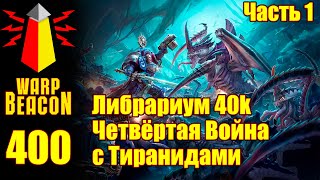 Часть 1

WARP BEACON

400

Либрариум 40k
Четвёртая Война
с Тиранидами